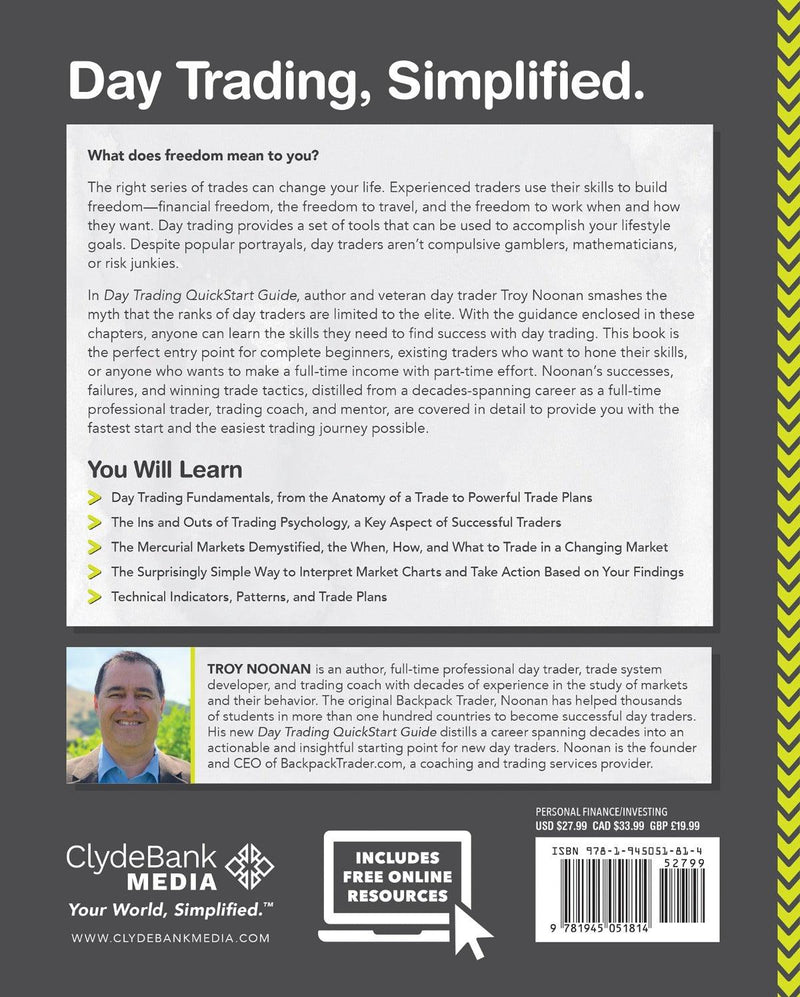 Day Trading, Simplified.

What does freedom mean to you?

The right series of trades can change your life. Experienced traders use their skills to build freedom—financial freedom, the freedom to travel, and the freedom to work when and how they want. Day trading provides a set of tools that can be used to accomplish your lifestyle goals. Despite popular portrayals, day traders aren't compulsive gamblers, mathematicians, or risk junkies.

In Day Trading QuickStart Guide, author and veteran day trader Troy Noonan smashes the myth that the ranks of day traders are limited to the elite. With the guidance enclosed in these chapters, anyone can learn the skills they need to find success with day trading. This book is the perfect entry point for complete beginners, existing traders who want to hone their skills, or anyone who wants to make a full-time income with part-time effort. Noonan's successes, failures, and winning trade tactics, distilled from a decades-spanning career as a full-time professional trader, trading coach, and mentor, are covered in detail to provide you with the fastest start and the easiest trading journey possible.

You Will Learn

Day Trading Fundamentals, from the Anatomy of a Trade to Powerful Trade Plans

The Ins and Outs of Trading Psychology, a Key Aspect of Successful Traders

The Mercurial Markets Demystified, the When, How, and What to Trade in a Changing Market

The Surprisingly Simple Way to Interpret Market Charts and Take Action Based on Your Findings

Technical Indicators, Patterns, and Trade Plans

TROY NOONAN is an author, full-time professional day trader, trade system developer, and trading coach with decades of experience in the study of markets and their behavior. The original Backpack Trader, Noonan has helped thousands of students in more than one hundred countries to become successful day traders. His new Day Trading QuickStart Guide distills a career spanning decades into an actionable and insightful starting point for new day traders. Noonan is the founder and CEO of BackpackTrader.com, a coaching and trading services provider.

ClydeBank MEDIA
Your World, Simplified.™
WWW.CLYDEBANKMEDIA.COM

INCLUDES FREE ONLINE RESOURCES

PERSONAL FINANCE/INVESTING
USD $27.99 CAD $33.99 GBP £19.99

ISBN 978-1-945051-81-4
52799
9 781945 051814